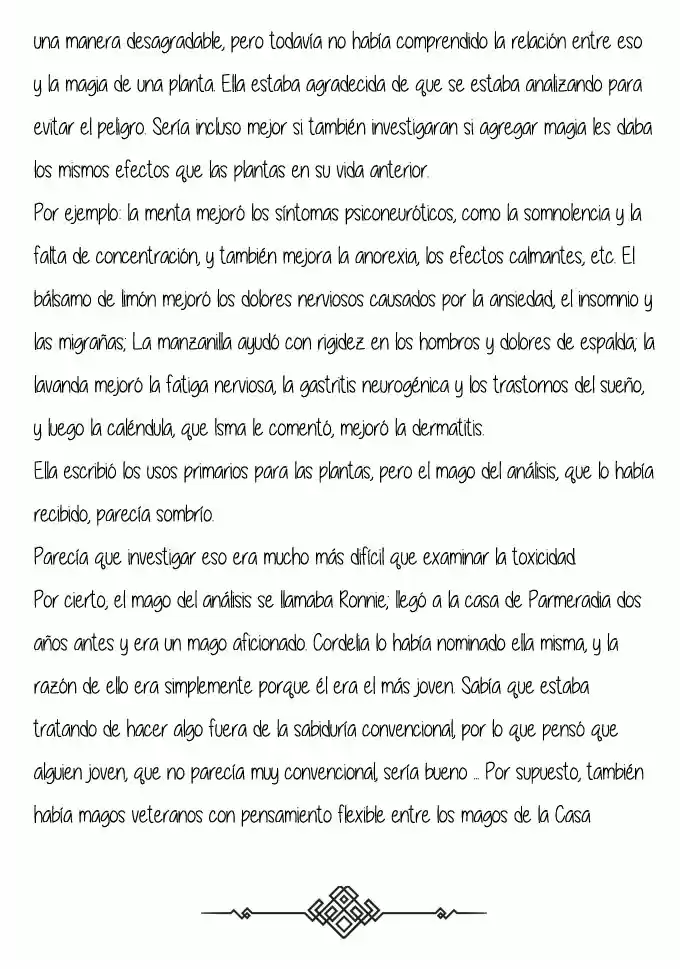 una manera desagradable, pero todavía no había comprendido la relación entre eso y la magia de una planta. Ella estaba agradecida de que se estaba analizando para evitar el peligro. Sería incluso mejor si también investigaran si agregar magia les daba los mismos efectos que las plantas en su vida anterior.
Por ejemplo: la menta mejoró los síntomas psiconeuróticos, como la somnolencia y la falta de concentración, y también mejora la anorexia, los efectos calmantes, etc. El bálsamo de limón mejoró los dolores nerviosos causados por la ansiedad, el insomnio y las migrañas; La manzanilla ayudó con rigidez en los hombros y dolores de espalda; la lavanda mejoró la fatiga nerviosa, la gastritis neurogénica y los trastornos del sueño, y luego la caléndula, que Isma le comentó, mejoró la dermatitis.
Ella escribió los usos primarios para las plantas, pero el mago del análisis, que lo había recibido, parecía sombrío.
Parecía que investigar eso era mucho más difícil que examinar la toxicidad.
Por cierto, el mago del análisis se llamaba Ronnie; llegó a la casa de Parmeradia dos años antes y era un mago aficionado. Cordelia lo había nominado ella misma, y la razón de ello era simplemente porque él era el más joven. Sabía que estaba tratando de hacer algo fuera de la sabiduría convencional, por lo que pensó que alguien joven, que no parecía muy convencional, sería bueno ... Por supuesto, también había magos veteranos con pensamiento flexible entre los magos de la Casa